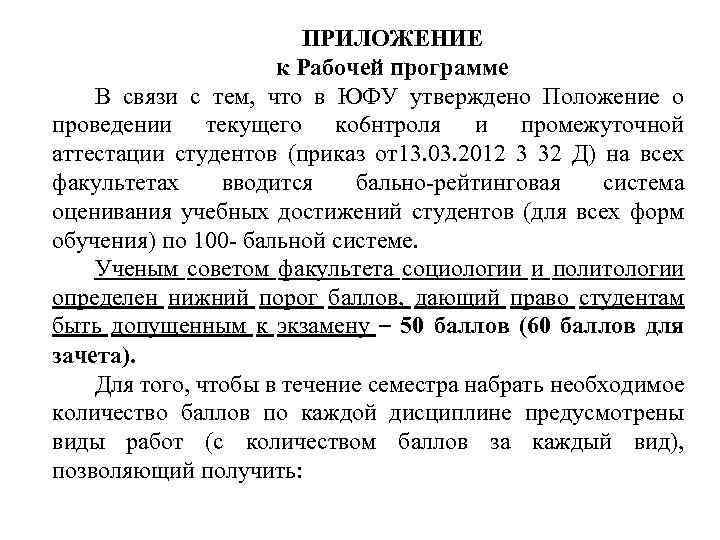 ПРИЛОЖЕНИЕ
к Рабочей программе

В связи с тем, что в ЮФУ утверждено Положение о проведении текущего кобнтроля и промежуточной аттестации студентов (приказ от13.03.2012 3 32 Д) на всех факультетах вводится бально-рейтинговая система оценивания учебных достижений студентов (для всех форм обучения) по 100- бальной системе.

Ученым советом факультета социологии и политологии определен нижний порог баллов, дающий право студентам быть допущенным к экзамену – 50 баллов (60 баллов для зачета).

Для того, чтобы в течение семестра набрать необходимое количество баллов по каждой дисциплине предусмотрены виды работ (с количеством баллов за каждый вид), позволяющий получить: